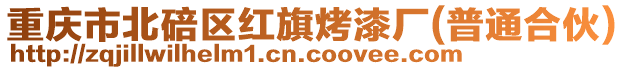 重庆市北碚区红旗烤漆厂(普通合伙)
http://zqjillwilhelm1.cn.coovee.com